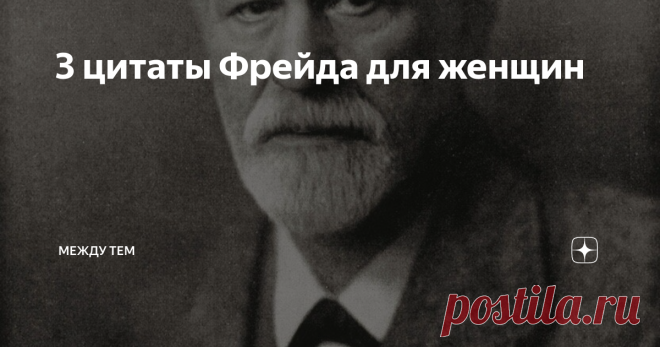 3 цитаты Фрейда для женщин

МЕЖДУ ТЕМ

postila.ru